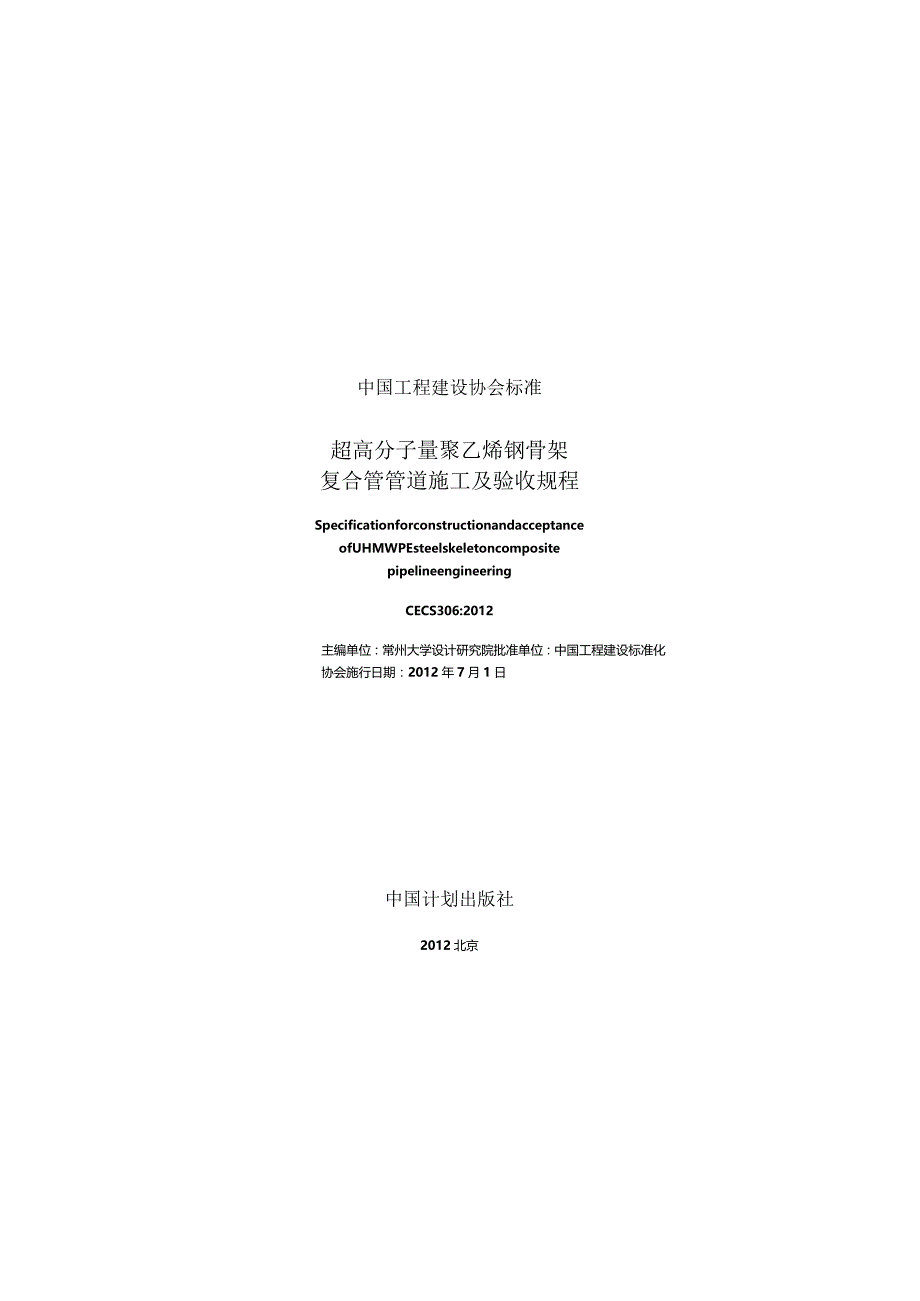 中国工程建设协会标准

超高分子量聚乙烯钢骨架
复合管管道施工及验收规程

Specificationforconstructionandacceptance
ofUHMWPEsteelskeletoncomposite
pipelineengineering

CECS306:2012

主编单位：常州大学设计研究院批准单位：中国工程建设标准化协会施行日期：2012年7月1日

中国计划出版社

2012北京